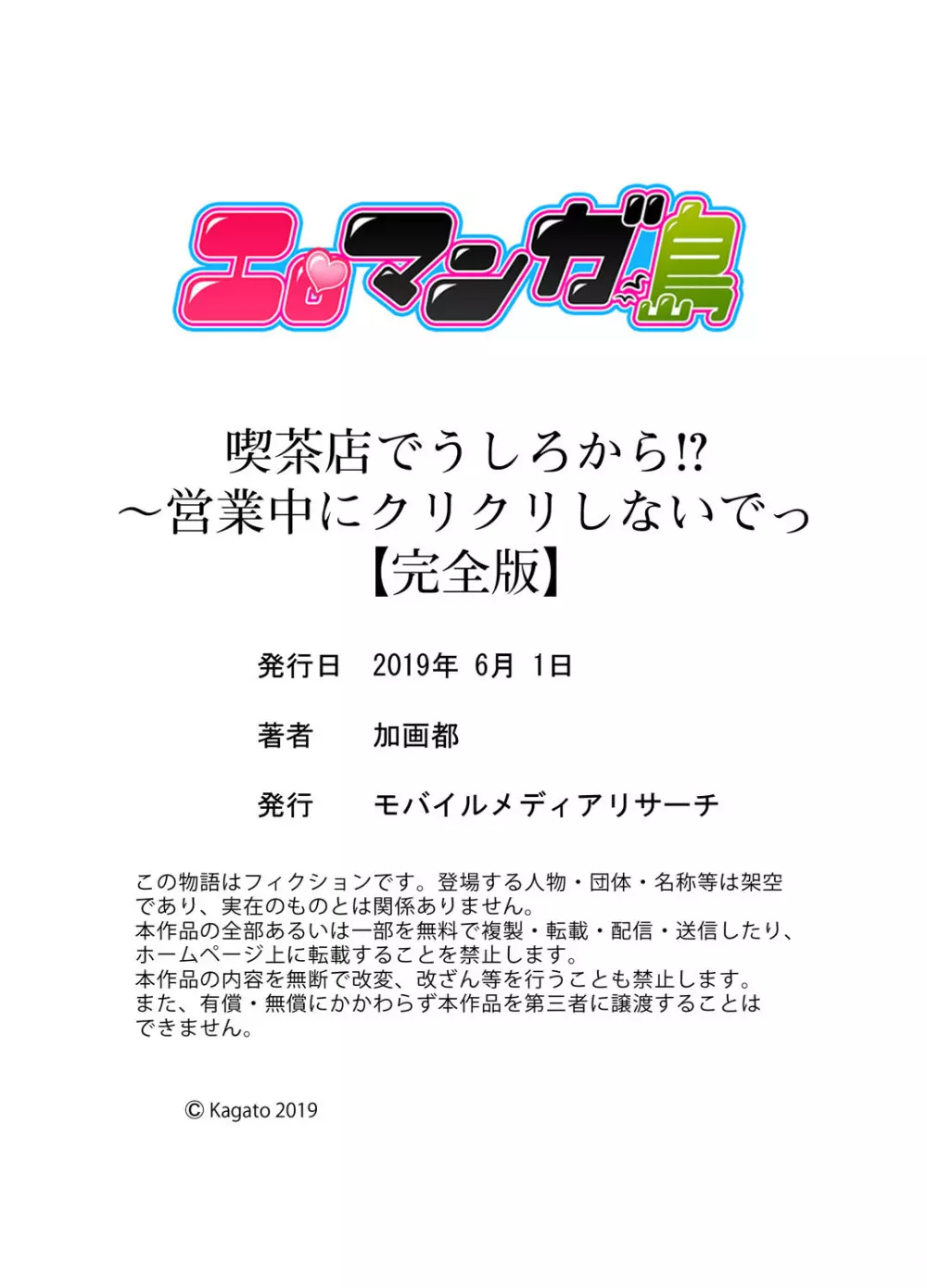 エロマンガ島

喫茶店でうしろから!?
～営業中にクリクリしないでっ
【完全版】

発行日　2019年 6月 1日

著者　加画都

発行　モバイルメディアリサーチ

この物語はフィクションです。登場する人物・団体・名称等は架空であり、実在のものとは関係ありません。
本作品の全部あるいは一部を無料で複製・転載・配信・送信したり、ホームページ上に転載することを禁止します。
本作品の内容を無断で改変、改ざん等を行うことも禁止します。
また、有償・無償にかかわらず本作品を第三者に譲渡することはできません。

© Kagato 2019